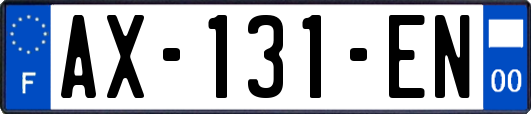 F
AX-131-EN
00